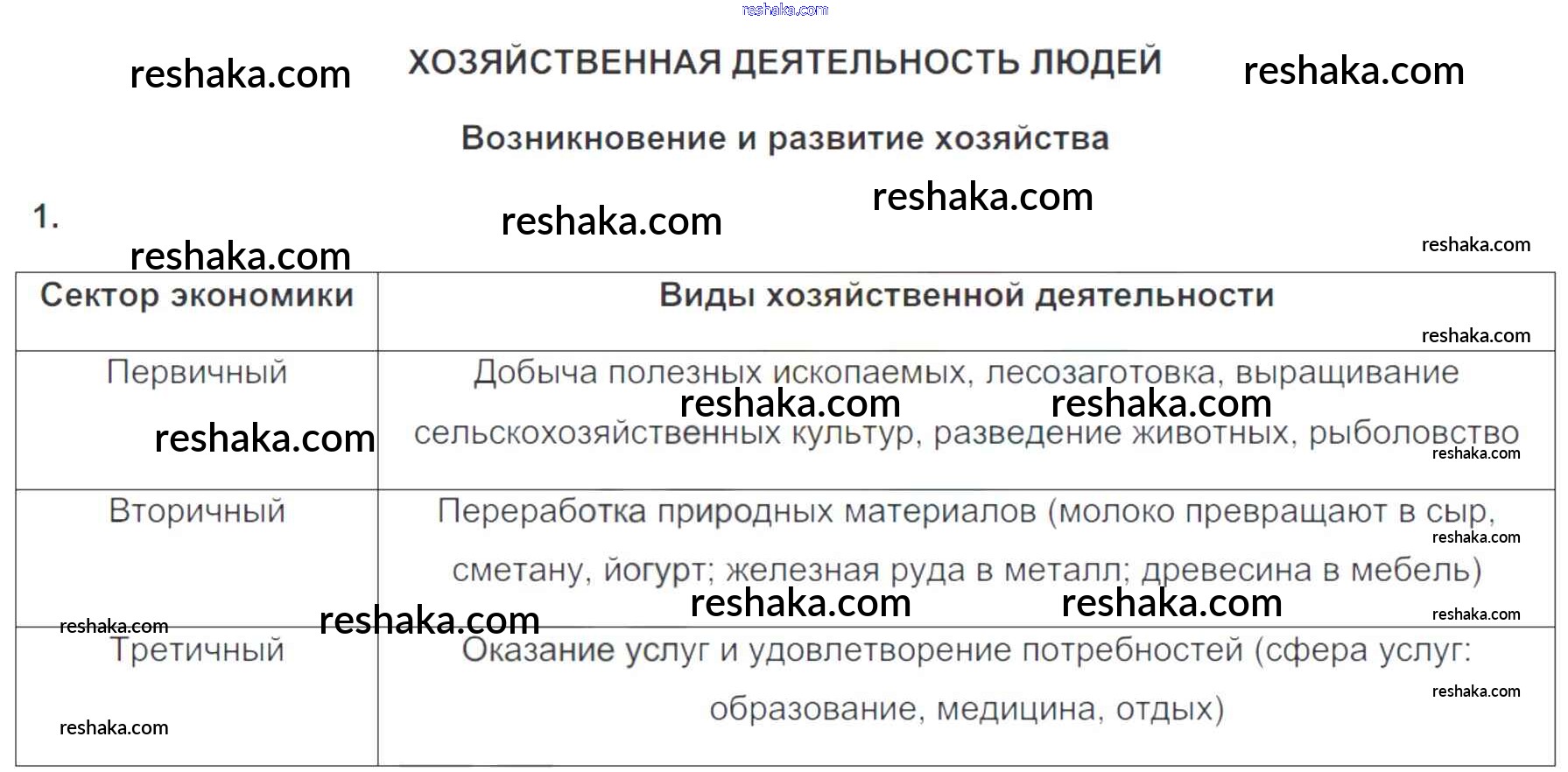 ХОЗЯЙСТВЕННАЯ ДЕЯТЕЛЬНОСТЬ ЛЮДЕЙ

Возникновение и развитие хозяйства

1.

| Сектор экономики | Виды хозяйственной деятельности |
|---|---|
| Первичный | Добыча полезных ископаемых, лесозаготовка, выращивание сельскохозяйственных культур, разведение животных, рыболовство |
| Вторичный | Переработка природных материалов (молоко превращают в сыр, сметану, йогурт; железная руда в металл; древесина в мебель) |
| Третичный | Оказание услуг и удовлетворение потребностей (сфера услуг: образование, медицина, отдых) |

reshaka.com